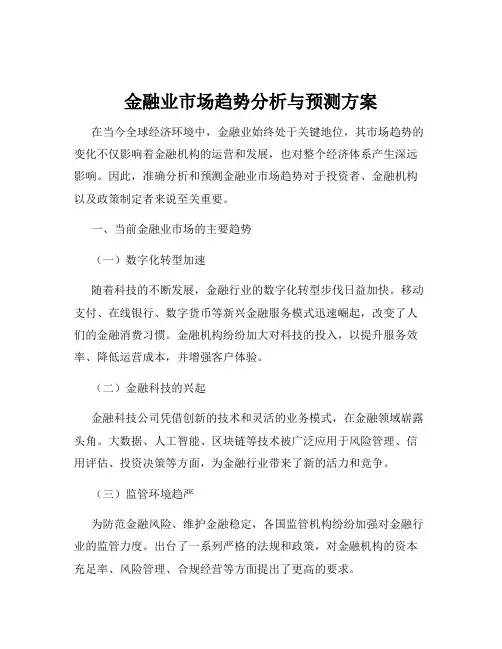 金融业市场趋势分析与预测方案

在当今全球经济环境中，金融业始终处于关键地位，其市场趋势的变化不仅影响着金融机构的运营和发展，也对整个经济体系产生深远影响。因此，准确分析和预测金融业市场趋势对于投资者、金融机构以及政策制定者来说至关重要。

一、当前金融业市场的主要趋势

（一）数字化转型加速

随着科技的不断发展，金融行业的数字化转型步伐日益加快。移动支付、在线银行、数字货币等新兴金融服务模式迅速崛起，改变了人们的金融消费习惯。金融机构纷纷加大对科技的投入，以提升服务效率、降低运营成本，并增强客户体验。

（二）金融科技的兴起

金融科技公司凭借创新的技术和灵活的业务模式，在金融领域崭露头角。大数据、人工智能、区块链等技术被广泛应用于风险管理、信用评估、投资决策等方面，为金融行业带来了新的活力和竞争。

（三）监管环境趋严

为防范金融风险、维护金融稳定，各国监管机构纷纷加强对金融行业的监管力度。出台了一系列严格的法规和政策，对金融机构的资本充足率、风险管理、合规经营等方面提出了更高的要求。